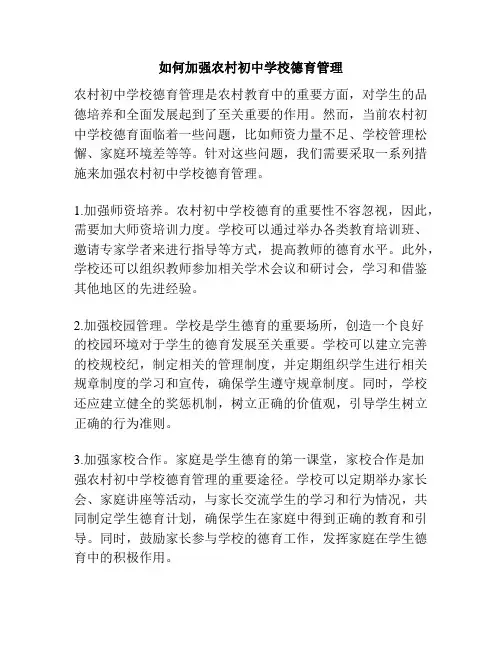 如何加强农村初中学校德育管理

农村初中学校德育管理是农村教育中的重要方面，对学生的品德培养和全面发展起到了至关重要的作用。然而，当前农村初中学校德育面临着一些问题，比如师资力量不足、学校管理松懈、家庭环境差等等。针对这些问题，我们需要采取一系列措施来加强农村初中学校德育管理。

1.加强师资培养。农村初中学校德育的重要性不容忽视，因此，需要加大师资培训力度。学校可以通过举办各类教育培训班、邀请专家学者来进行指导等方式，提高教师的德育水平。此外，学校还可以组织教师参加相关学术会议和研讨会，学习和借鉴其他地区的先进经验。

2.加强校园管理。学校是学生德育的重要场所，创造一个良好的校园环境对于学生的德育发展至关重要。学校可以建立完善的校规校纪，制定相关的管理制度，并定期组织学生进行相关规章制度的学习和宣传，确保学生遵守规章制度。同时，学校还应建立健全的奖惩机制，树立正确的价值观，引导学生树立正确的行为准则。

3.加强家校合作。家庭是学生德育的第一课堂，家校合作是加强农村初中学校德育管理的重要途径。学校可以定期举办家长会、家庭讲座等活动，与家长交流学生的学习和行为情况，共同制定学生德育计划，确保学生在家庭中得到正确的教育和引导。同时，鼓励家长参与学校的德育工作，发挥家庭在学生德育中的积极作用。